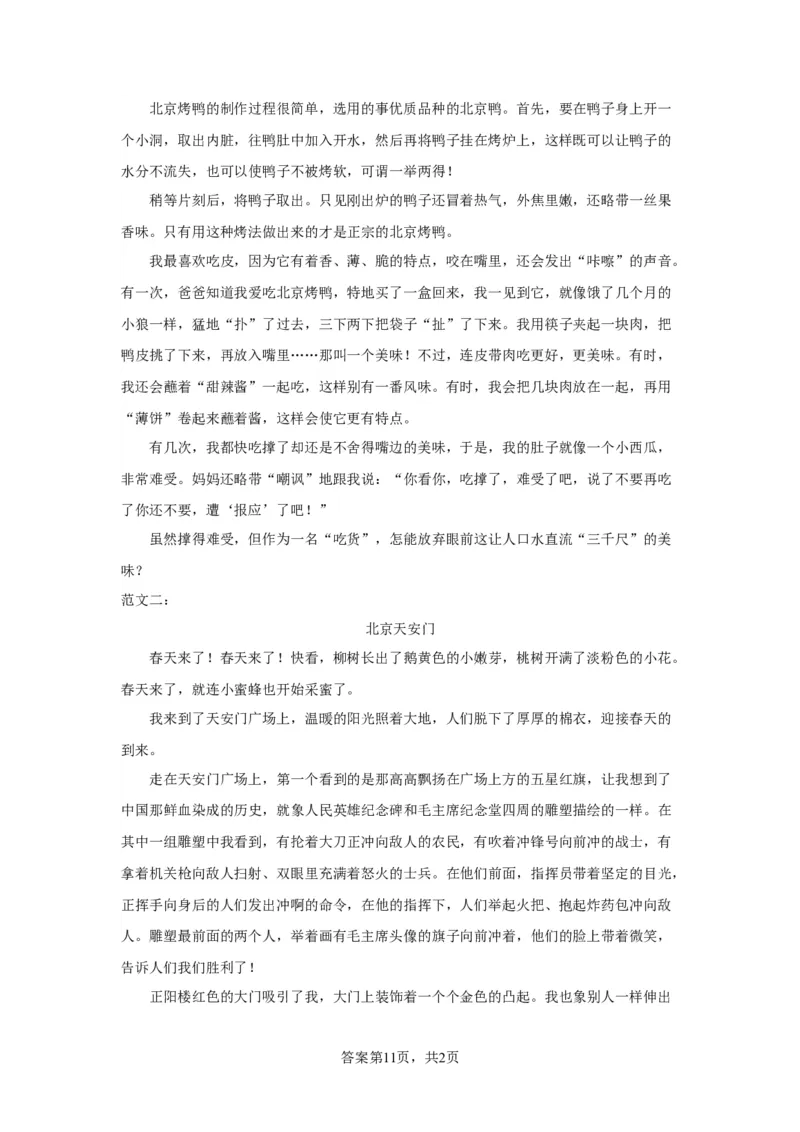 北京烤鸭的制作过程很简单，选用的事优质品种的北京鸭。首先，要在鸭子身上开一个小洞，取出内脏，往鸭肚中加入开水，然后再将鸭子挂在烤炉上，这样既可以让鸭子的水分不流失，也可以使鸭子不被烤软，可谓一举两得！

稍等片刻后，将鸭子取出。只见刚出炉的鸭子还冒着热气，外焦里嫩，还略带一丝果香味。只有用这种烤法做出来的才是正宗的北京烤鸭。

我最喜欢吃皮，因为它有着香、薄、脆的特点，咬在嘴里，还会发出“咔嚓”的声音。有一次，爸爸知道我爱吃北京烤鸭，特地买了一盒回来，我一见到它，就像饿了几个月的小狼一样，猛地“扑”了过去，三下两下把袋子“扯”了下来。我用筷子夹起一块肉，把鸭皮挑了下来，再放入嘴里……那叫一个美味！不过，连皮带肉吃更好，更美味。有时，我还会蘸着“甜辣酱”一起吃，这样别有一番风味。有时，我会把几块肉放在一起，再用“薄饼”卷起来蘸着酱，这样会使它更有特点。

有几次，我都快吃撑了却还是不舍得嘴边的美味，于是，我的肚子就像一个小西瓜，非常难受。妈妈还略带“嘲讽”地跟我说：“你看你，吃撑了，难受了吧，说了不要再吃了你还不要，遭‘报应’了吧！”

虽然撑得难受，但作为一名“吃货”，怎能放弃眼前这让人口水直流“三千尺”的美味？

范文二：

北京天安门

春天来了！春天来了！快看，柳树长出了鹅黄色的小嫩芽，桃树开满了淡粉色的小花。春天来了，就连小蜜蜂也开始采蜜了。

我来到了天安门广场上，温暖的阳光照着大地，人们脱下了厚厚的棉衣，迎接春天的到来。

走在天安门广场上，第一个看到的是那高高飘扬在广场上方的五星红旗，让我想到了中国那鲜血染成的历史，就象人民英雄纪念碑和毛主席纪念堂四周的雕塑描绘的一样。在其中一组雕塑中我看到，有抡着大刀正冲向敌人的农民，有吹着冲锋号向前冲的战士，有拿着机关枪向敌人扫射、双眼里充满着怒火的士兵。在他们前面，指挥员带着坚定的目光，正挥手向身后的人们发出冲啊的命令，在他的指挥下，人们举起火把、抱起炸药包冲向敌人。雕塑最前面的两个人，举着画有毛主席头像的旗子向前冲着，他们的脸上带着微笑，告诉人们我们胜利了！

正阳楼红色的大门吸引了我，大门上装饰着一个个金色的凸起。我也象别人一样伸出

答案第11页，共2页